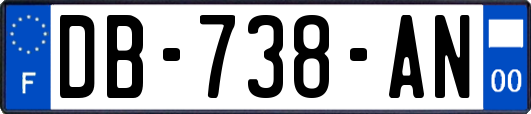 F
DB-738-AN
00